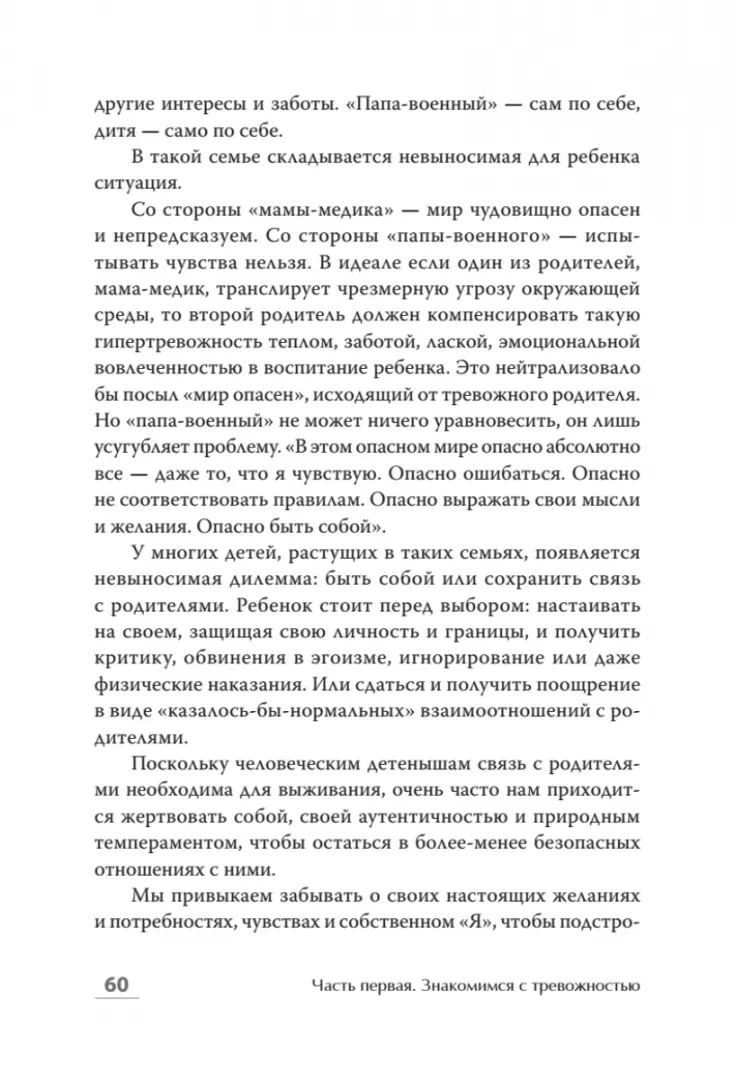 другие интересы и заботы. «Папа-военный» — сам по себе, дитя — само по себе.

В такой семье складывается невыносимая для ребенка ситуация.

Со стороны «мамы-медика» — мир чудовищно опасен и непредсказуем. Со стороны «папы-военного» — испытывать чувства нельзя. В идеале если один из родителей, мама-медик, транслирует чрезмерную угрозу окружающей среды, то второй родитель должен компенсировать такую гипертревожность теплом, заботой, лаской, эмоциональной вовлеченностью в воспитание ребенка. Это нейтрализовало бы посыл «мир опасен», исходящий от тревожного родителя. Но «папа-военный» не может ничего уравновесить, он лишь усугубляет проблему. «В этом опасном мире опасно абсолютно все — даже то, что я чувствую. Опасно ошибаться. Опасно не соответствовать правилам. Опасно выражать свои мысли и желания. Опасно быть собой».

У многих детей, растущих в таких семьях, появляется невыносимая дилемма: быть собой или сохранить связь с родителями. Ребенок стоит перед выбором: настаивать на своем, защищая свою личность и границы, и получить критику, обвинения в эгоизме, игнорирование или даже физические наказания. Или сдаться и получить поощрение в виде «казалось-бы-нормальных» взаимоотношений с родителями.

Поскольку человеческим детенышам связь с родителями необходима для выживания, очень часто нам приходится жертвовать собой, своей аутентичностью и природным темпераментом, чтобы остаться в более-менее безопасных отношениях с ними.

Мы привыкаем забывать о своих настоящих желаниях и потребностях, чувствах и собственном «Я», чтобы подстро-

60 Часть первая. Знакомимся с тревожностью